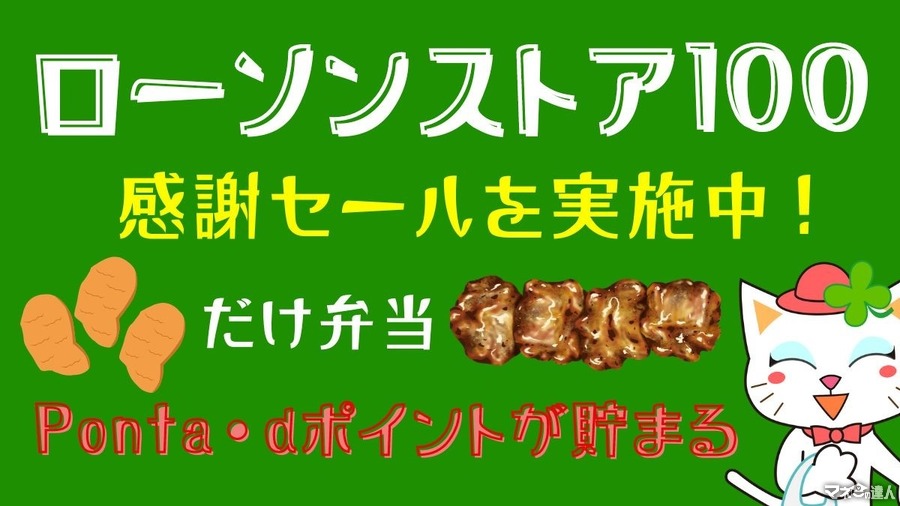 ローソンストア100

感謝セールを実施中！

だけ弁当

Ponta・dポイントが貯まる

マネーの達人